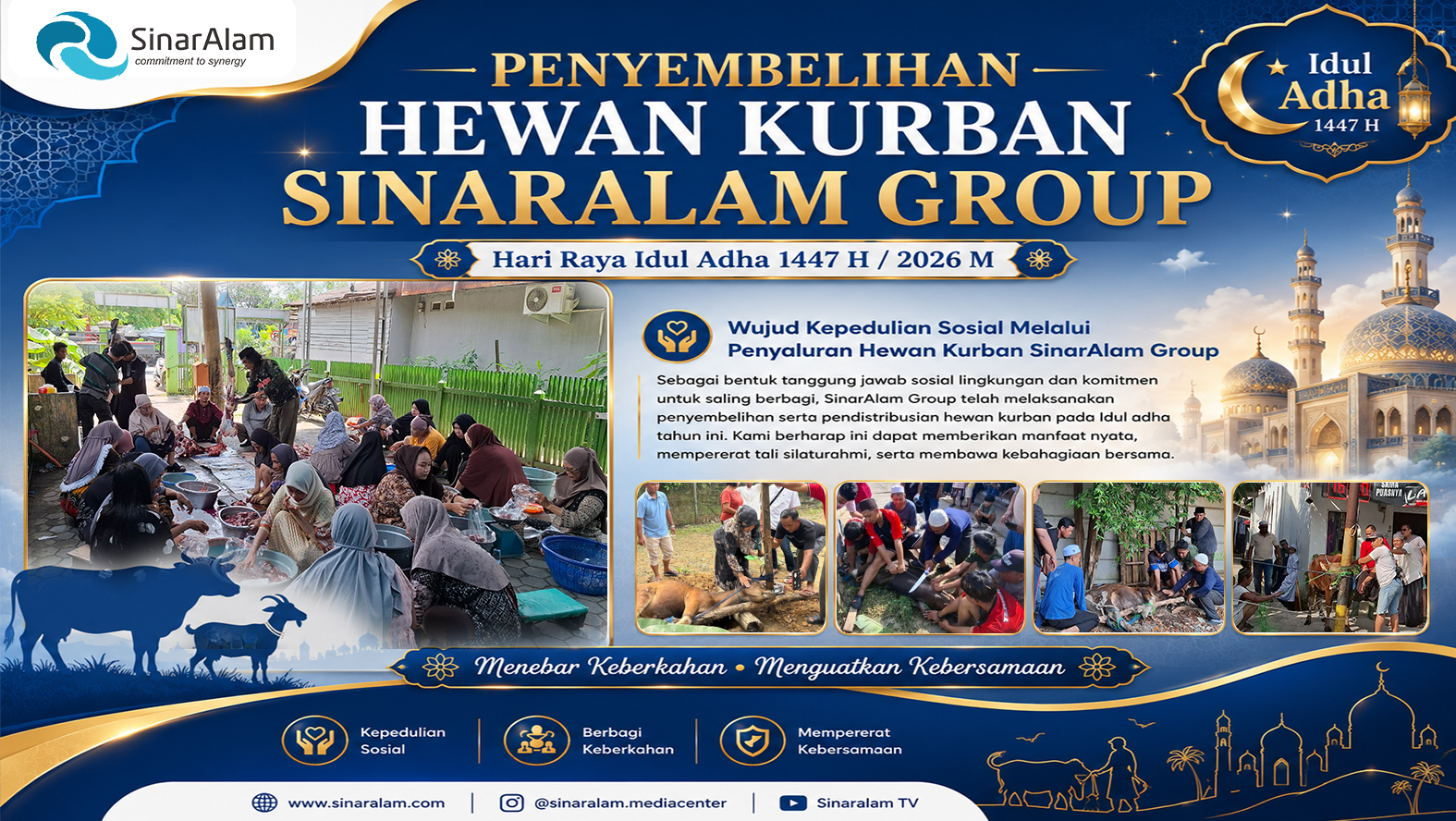 SinarAlam
commitment to synergy

PENYEMBELIHAN
HEWAN KURBAN
SINARALAM GROUP

Idul Adha 1447 H

Hari Raya Idul Adha 1447 H / 2026 M

Wujud Kepedulian Sosial Melalui Penyaluran Hewan Kurban SinarAlam Group

Sebagai bentuk tanggung jawab sosial lingkungan dan komitmen untuk saling berbagi, SinarAlam Group telah melaksanakan penyembelihan serta pendistribusian hewan kurban pada Idul adha tahun ini. Kami berharap ini dapat memberikan manfaat nyata, mempererat tali silaturahmi, serta membawa kebahagiaan bersama.

Menebar Keberkahan • Menguatkan Kebersamaan

Kepedulian Sosial
Berbagi Keberkahan
Mempererat Kebersamaan

www.sinaralam.com | @sinaralam.mediacenter | Sinaralam TV